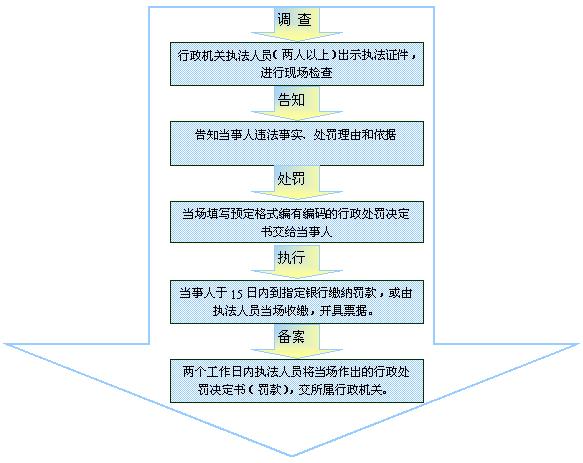 调 查

行政机关执法人员（两人以上）出示执法证件，进行现场检查

告知

告知当事人违法事实、处罚理由和依据

处罚

当场填写预定格式编有编码的行政处罚决定书交给当事人

执行

当事人于 15 日内到指定银行缴纳罚款，或由执法人员当场收缴，开具票据。

备案

两个工作日内执法人员将当场作出的行政处罚决定书（罚款），交所属行政机关。